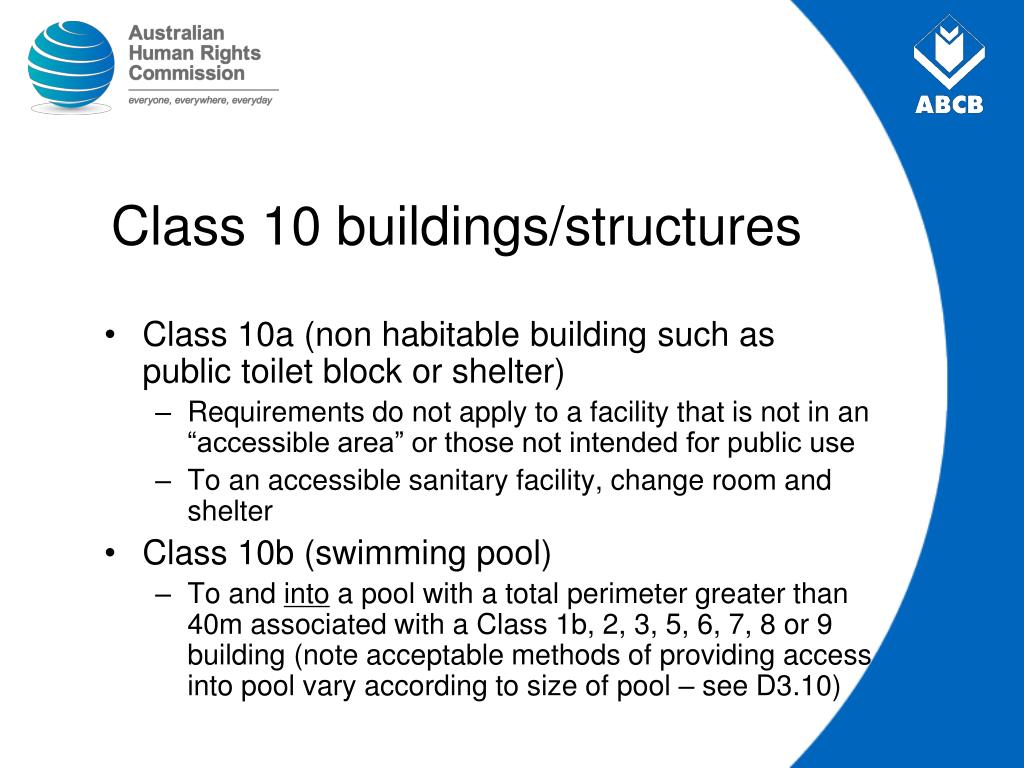 Australian Human Rights Commission
everyone, everywhere, everyday

ABCB

Class 10 buildings/structures

• Class 10a (non habitable building such as public toilet block or shelter)
– Requirements do not apply to a facility that is not in an “accessible area” or those not intended for public use
– To an accessible sanitary facility, change room and shelter
• Class 10b (swimming pool)
– To and into a pool with a total perimeter greater than 40m associated with a Class 1b, 2, 3, 5, 6, 7, 8 or 9 building (note acceptable methods of providing access into pool vary according to size of pool – see D3.10)